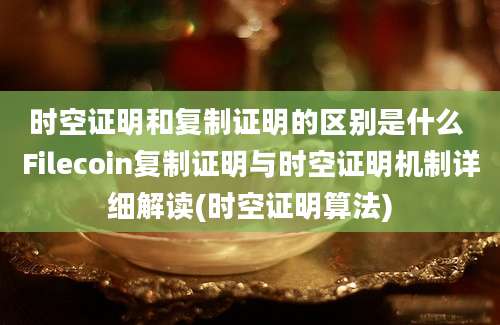 时空证明和复制证明的区别是什么 Filecoin复制证明与时空证明机制详细解读(时空证明算法)